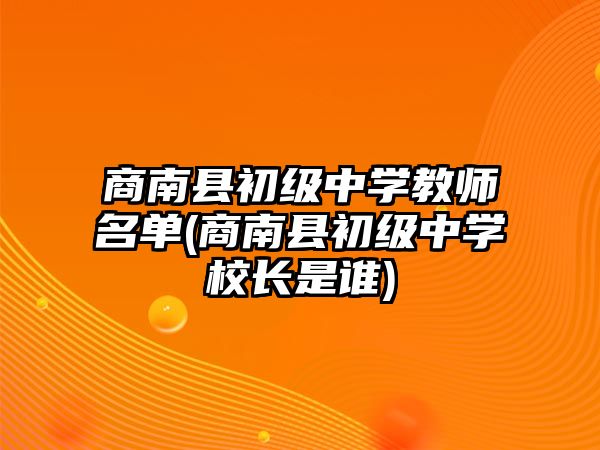 商南县初级中学教师名单(商南县初级中学校长是谁)